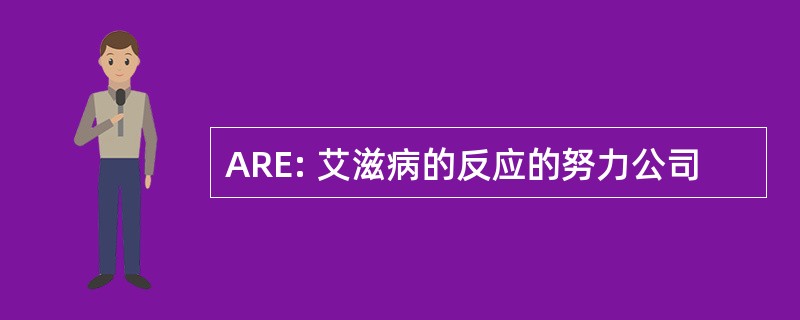 ARE: 艾滋病的反应的努力公司